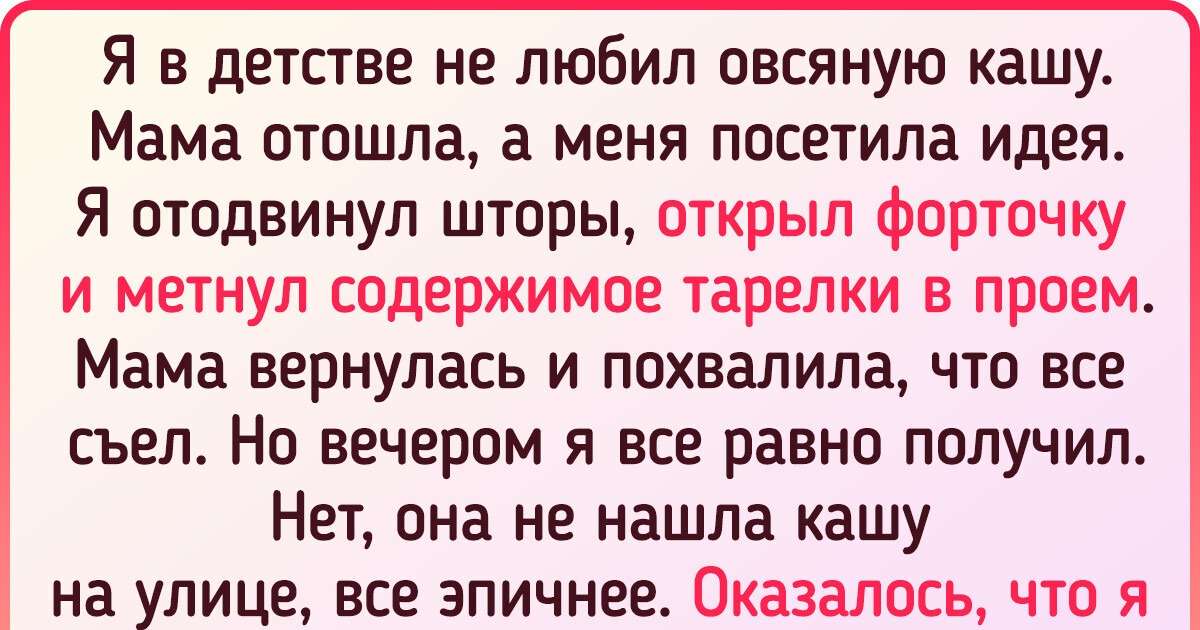 Я в детстве не любил овсяную кашу. Мама отошла, а меня посетила идея. Я отодвинул шторы, открыл форточку и метнул содержимое тарелки в проем. Мама вернулась и похвалила, что все съел. Но вечером я все равно получил. Нет, она не нашла кашу на улице, все эпичнее. Оказалось, что я